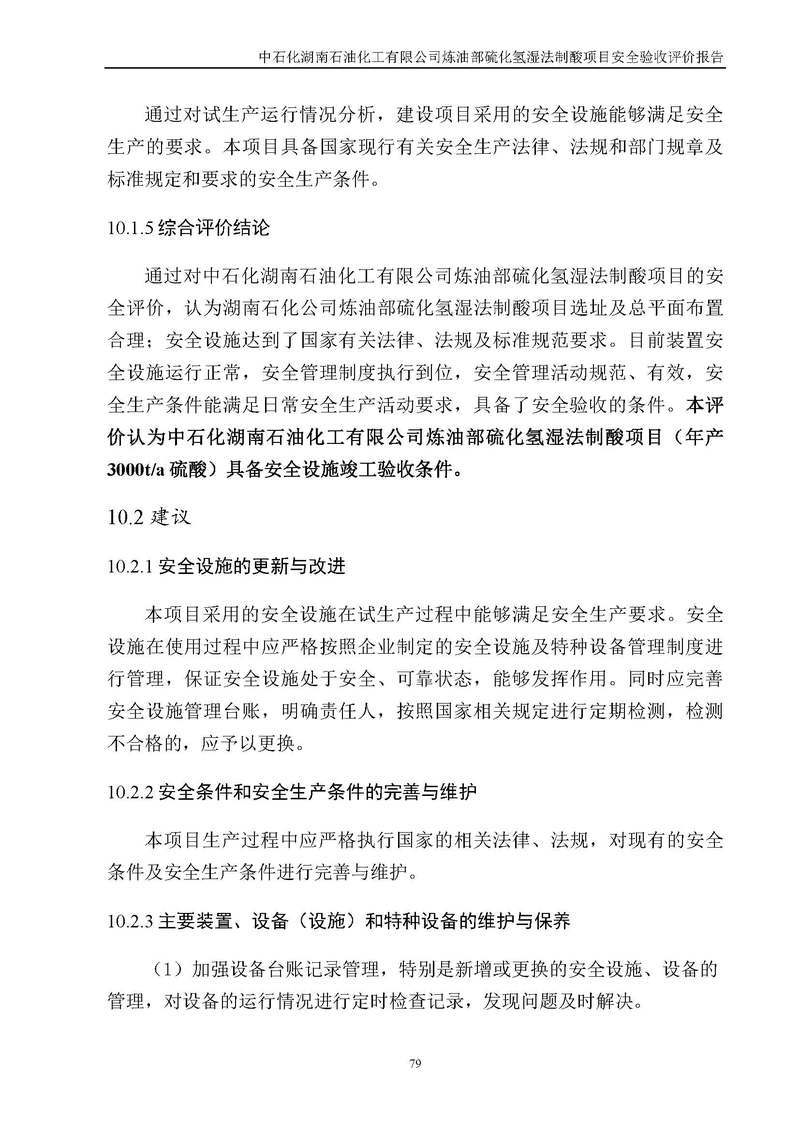 中石化湖南石油化工有限公司炼油部硫化氢湿法制酸项目安全验收评价报告

通过对试生产运行情况分析，建设项目采用的安全设施能够满足安全生产的要求。本项目具备国家现行有关安全生产法律、法规和部门规章及标准规定和要求的安全生产条件。

10.1.5 综合评价结论

通过对中石化湖南石油化工有限公司炼油部硫化氢湿法制酸项目的安全评价，认为湖南石化公司炼油部硫化氢湿法制酸项目选址及总平面布置合理；安全设施达到了国家有关法律、法规及标准规范要求。目前装置安全设施运行正常，安全管理制度执行到位，安全管理活动规范、有效，安全生产条件能满足日常安全生产活动要求，具备了安全验收的条件。本评价认为中石化湖南石油化工有限公司炼油部硫化氢湿法制酸项目（年产3000t/a 硫酸）具备安全设施竣工验收条件。

10.2 建议

10.2.1 安全设施的更新与改进

本项目采用的安全设施在试生产过程中能够满足安全生产要求。安全设施在使用过程中应严格按照企业制定的安全设施及特种设备管理制度进行管理，保证安全设施处于安全、可靠状态，能够发挥作用。同时应完善安全设施管理台账，明确责任人，按照国家相关规定进行定期检测，检测不合格的，应予以更换。

10.2.2 安全条件和安全生产条件的完善与维护

本项目生产过程中应严格执行国家的相关法律、法规，对现有的安全条件及安全生产条件进行完善与维护。

10.2.3 主要装置、设备（设施）和特种设备的维护与保养

（1）加强设备台账记录管理，特别是新增或更换的安全设施、设备的管理，对设备的运行情况进行定时检查记录，发现问题及时解决。

79